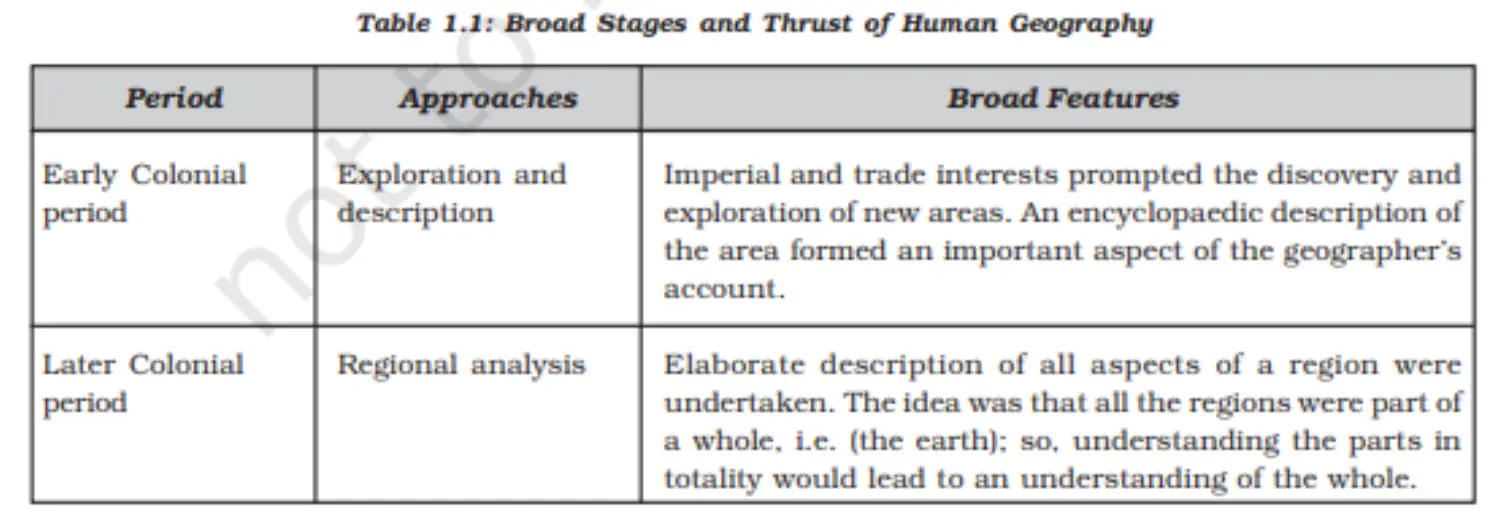 Table 1.1: Broad Stages and Thrust of Human Geography

| Period | Approaches | Broad Features |
|---|---|---|
| Early Colonial period | Exploration and description | Imperial and trade interests prompted the discovery and exploration of new areas. An encyclopaedic description of the area formed an important aspect of the geographer's account. |
| Later Colonial period | Regional analysis | Elaborate description of all aspects of a region were undertaken. The idea was that all the regions were part of a whole, i.e. (the earth); so, understanding the parts in totality would lead to an understanding of the whole. |

not to